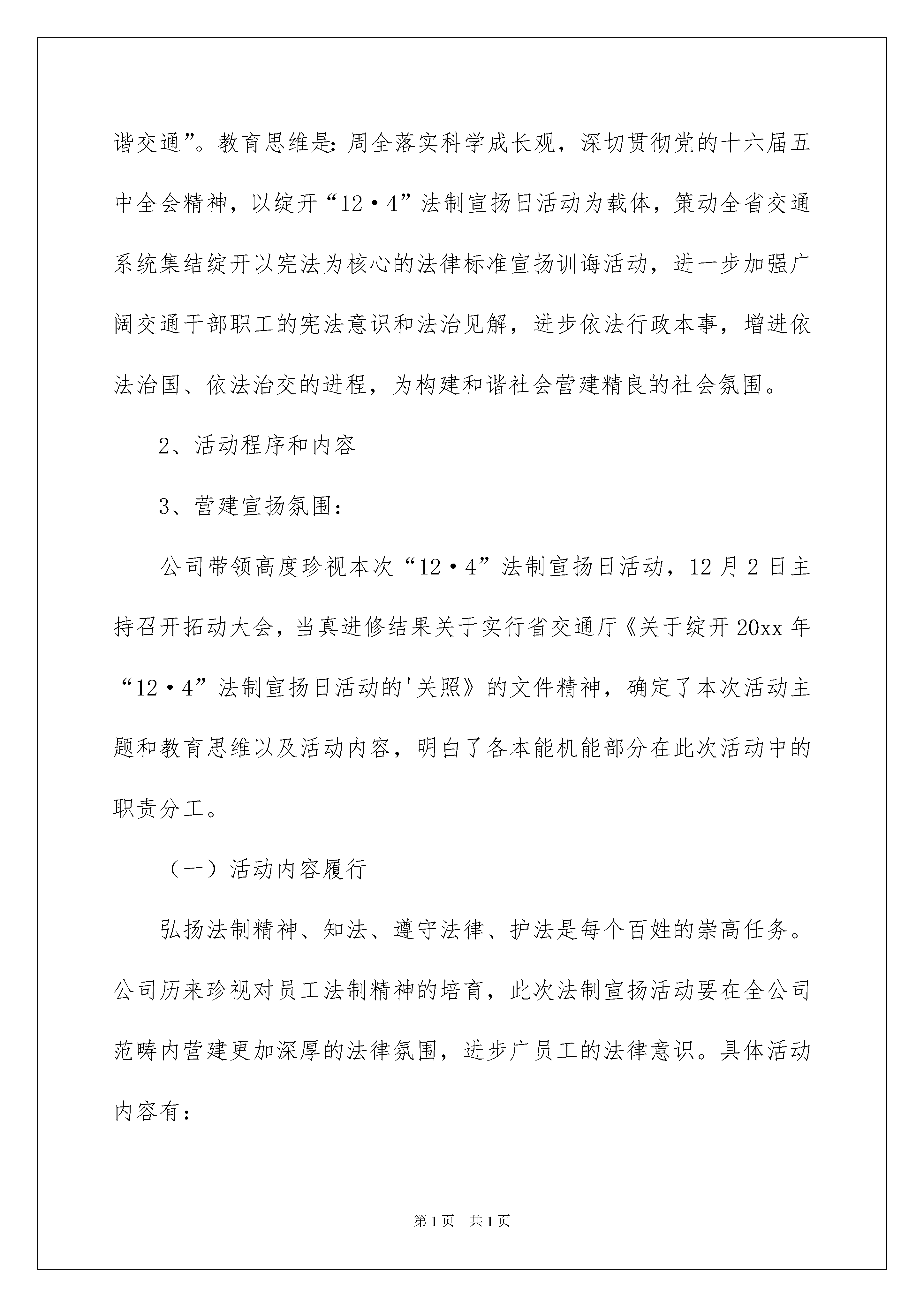 谐交通”。教育思维是：周全落实科学成长观，深切贯彻党的十六届五中全会精神，以绽开“12·4”法制宣扬日活动为载体，策动全省交通系统集结绽开以宪法为核心的法律标准宣扬训诲活动，进一步加强广阔交通干部职工的宪法意识和法治见解，进步依法行政本事，增进依法治国、依法治交的进程，为构建和谐社会营建精良的社会氛围。

2、活动程序和内容

3、营建宣扬氛围：

公司带领高度珍视本次“12·4”法制宣扬日活动，12月2日主持召开拓动大会，当真进修结果关于实行省交通厅《关于绽开20xx年“12·4”法制宣扬日活动的'关照》的文件精神，确定了本次活动主题和教育思维以及活动内容，明白了各本能机能部分在此次活动中的职责分工。

（一）活动内容履行

弘扬法制精神、知法、遵守法律、护法是每个百姓的崇高任务。公司历来珍视对员工法制精神的培育，此次法制宣扬活动要在全公司范畴内营建更加深厚的法律氛围，进步广员工的法律意识。具体活动内容有：

第1页 共1页